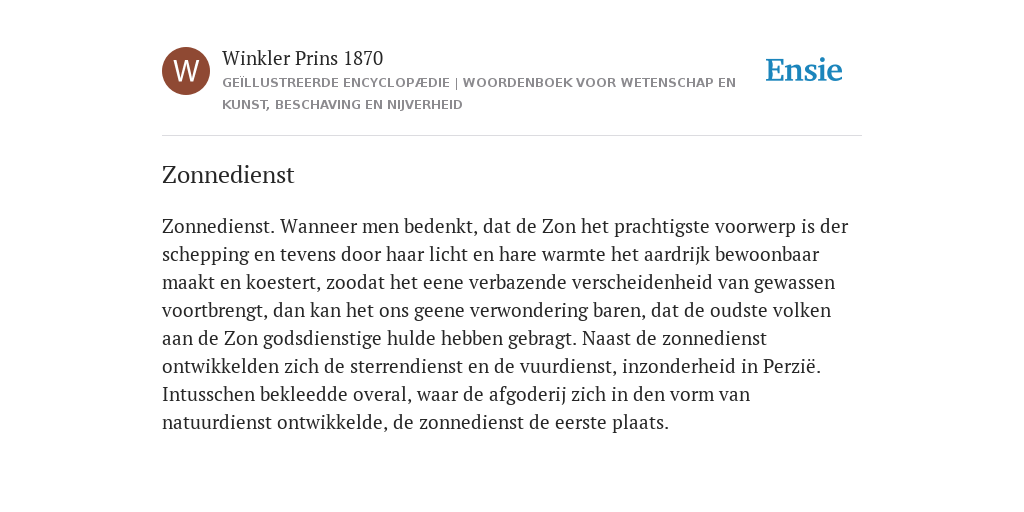 W

Winkler Prins 1870

GEÏLLUSTREERDE ENCYCLOPÆDIE | WOORDENBOEK VOOR WETENSCHAP EN KUNST, BESCHAVING EN NIJVERHEID

Ensie

Zonnedienst

Zonnedienst. Wanneer men bedenkt, dat de Zon het prachtigste voorwerp is der schepping en tevens door haar licht en hare warmte het aardrijk bewoonbaar maakt en koestert, zoodat het eene verbazende verscheidenheid van gewassen voortbrengt, dan kan het ons geene verwondering baren, dat de oudste volken aan de Zon godsdienstige hulde hebben gebragt. Naast de zonnedienst ontwikkelden zich de sterrendienst en de vuurdienst, inzonderheid in Perzië. Intusschen bekleedde overal, waar de afgoderij zich in den vorm van natuurdienst ontwikkelde, de zonnedienst de eerste plaats.